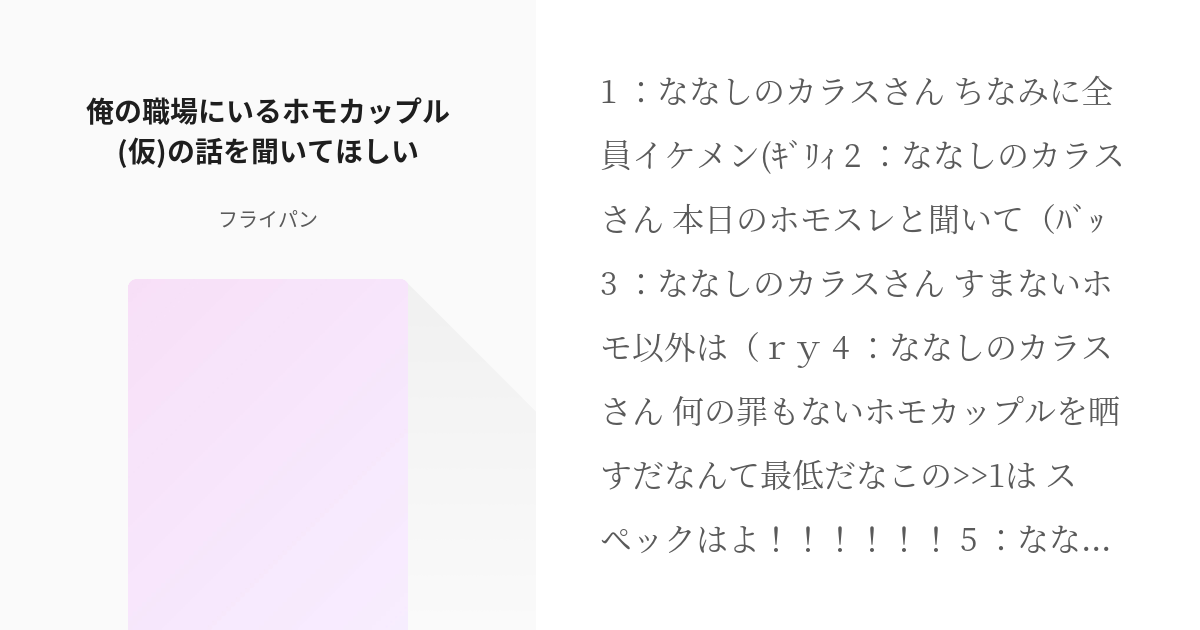 俺の職場にいるホモカップル(仮)の話を聞いてほしい

フライパン

１：ななしのカラスさん ちなみに全員イケメン(ｷﾞﾘｨ２：ななしのカラスさん 本日のホモスレと聞いて（ﾊﾞｯ３：ななしのカラスさん すまないホモ以外は（ｒｙ４：ななしのカラスさん 何の罪もないホモカップルを晒すだなんて最低だなこの>>1は スペックはよ！！！！！！５：なな...